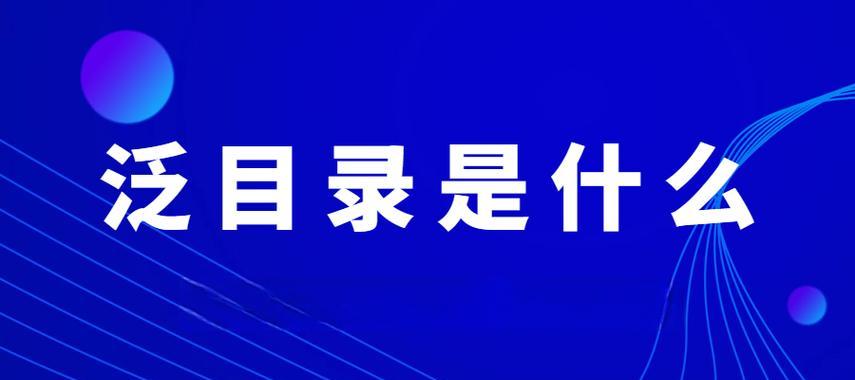 泛目录是什么